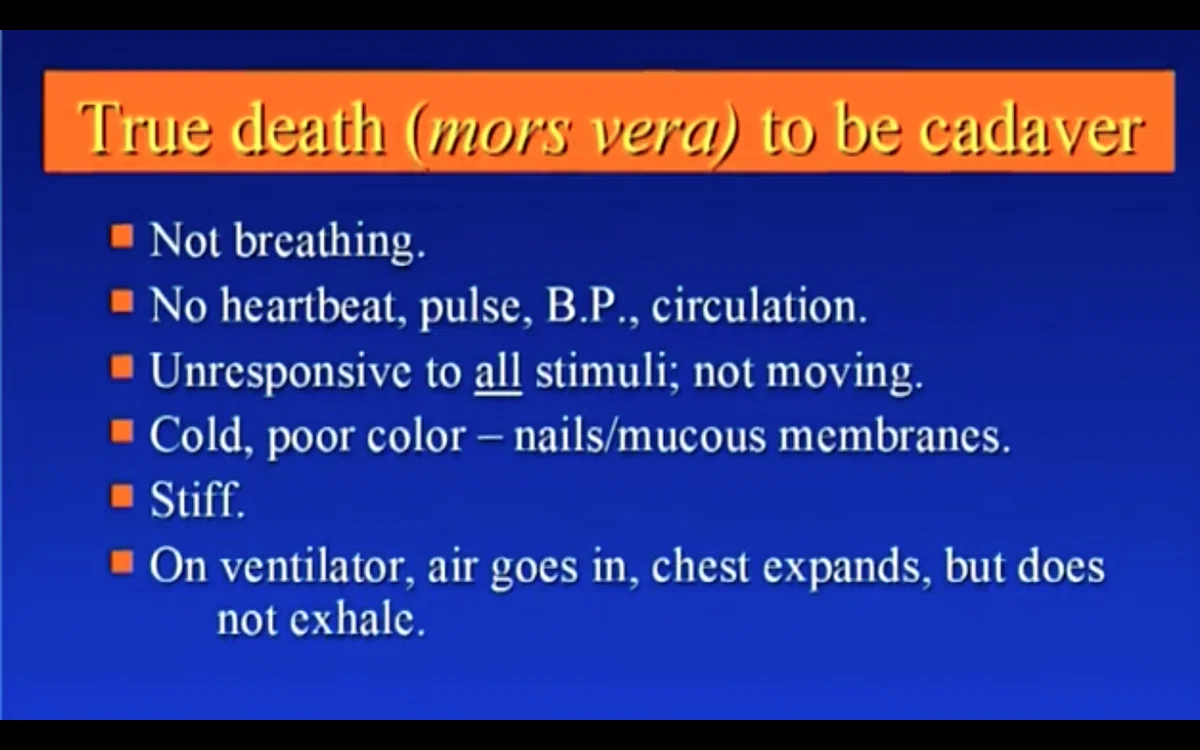 True death (mors vera) to be cadaver

- Not breathing.
- No heartbeat, pulse, B.P., circulation.
- Unresponsive to all stimuli; not moving.
- Cold, poor color – nails/mucous membranes.
- Stiff.
- On ventilator, air goes in, chest expands, but does not exhale.